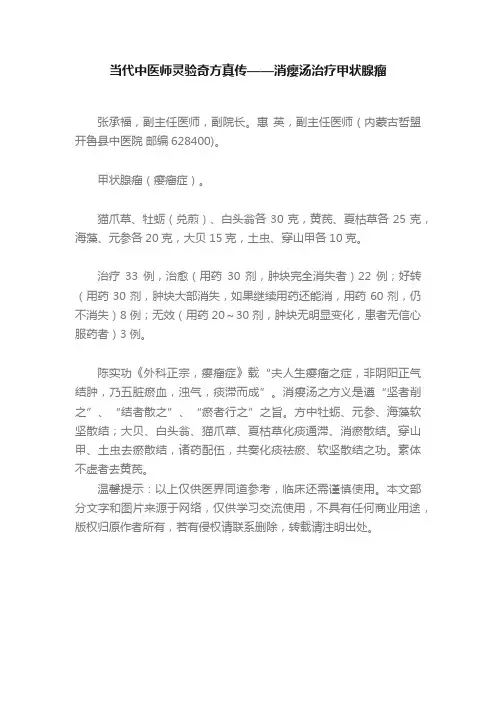 当代中医师灵验奇方真传——消瘿汤治疗甲状腺瘤

张承福，副主任医师，副院长。惠 英，副主任医师（内蒙古哲盟开鲁县中医院 邮编 628400)。

甲状腺瘤（瘿瘤症）。

猫爪草、牡蛎（兑煎）、白头翁各 30 克，黄芪、夏枯草各 25 克，海藻、元参各 20 克，大贝 15 克，土虫、穿山甲各 10 克。

治疗 33 例，治愈（用药 30 剂，肿块完全消失者）22 例；好转（用药 30 剂，肿块大部消失，如果继续用药还能消，用药 60 剂，仍不消失）8 例；无效（用药 20～30 剂，肿块无明显变化，患者无信心服药者）3 例。

陈实功《外科正宗，瘿瘤症》载“夫人生瘿瘤之症，非阴阳正气结肿，乃五脏瘀血，浊气，痰滞而成”。消瘿汤之方义是遵“坚者削之”、“结者散之”、“瘀者行之”之旨。方中牡蛎、元参、海藻软坚散结；大贝、白头翁、猫爪草、夏枯草化痰通滞、消瘀散结。穿山甲、土虫去瘀散结，诸药配伍，共奏化痰祛瘀、软坚散结之功。素体不虚者去黄芪。
温馨提示：以上仅供医界同道参考，临床还需谨慎使用。本文部分文字和图片来源于网络，仅供学习交流使用，不具有任何商业用途，版权归原作者所有，若有侵权请联系删除，转载请注明出处。